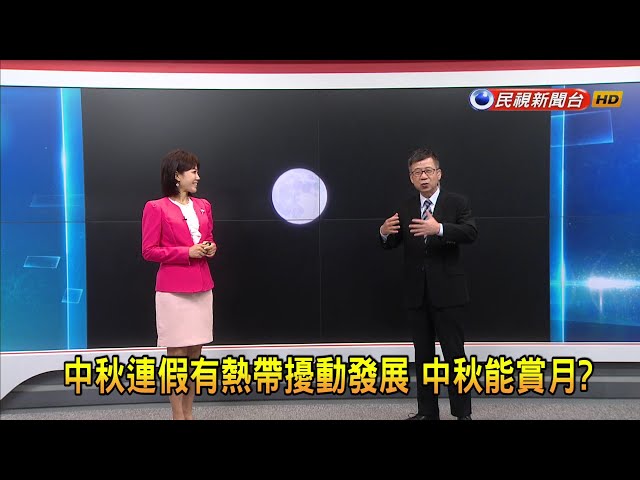 民視新聞台 HD

中秋連假有熱帶擾動發展 中秋能賞月?